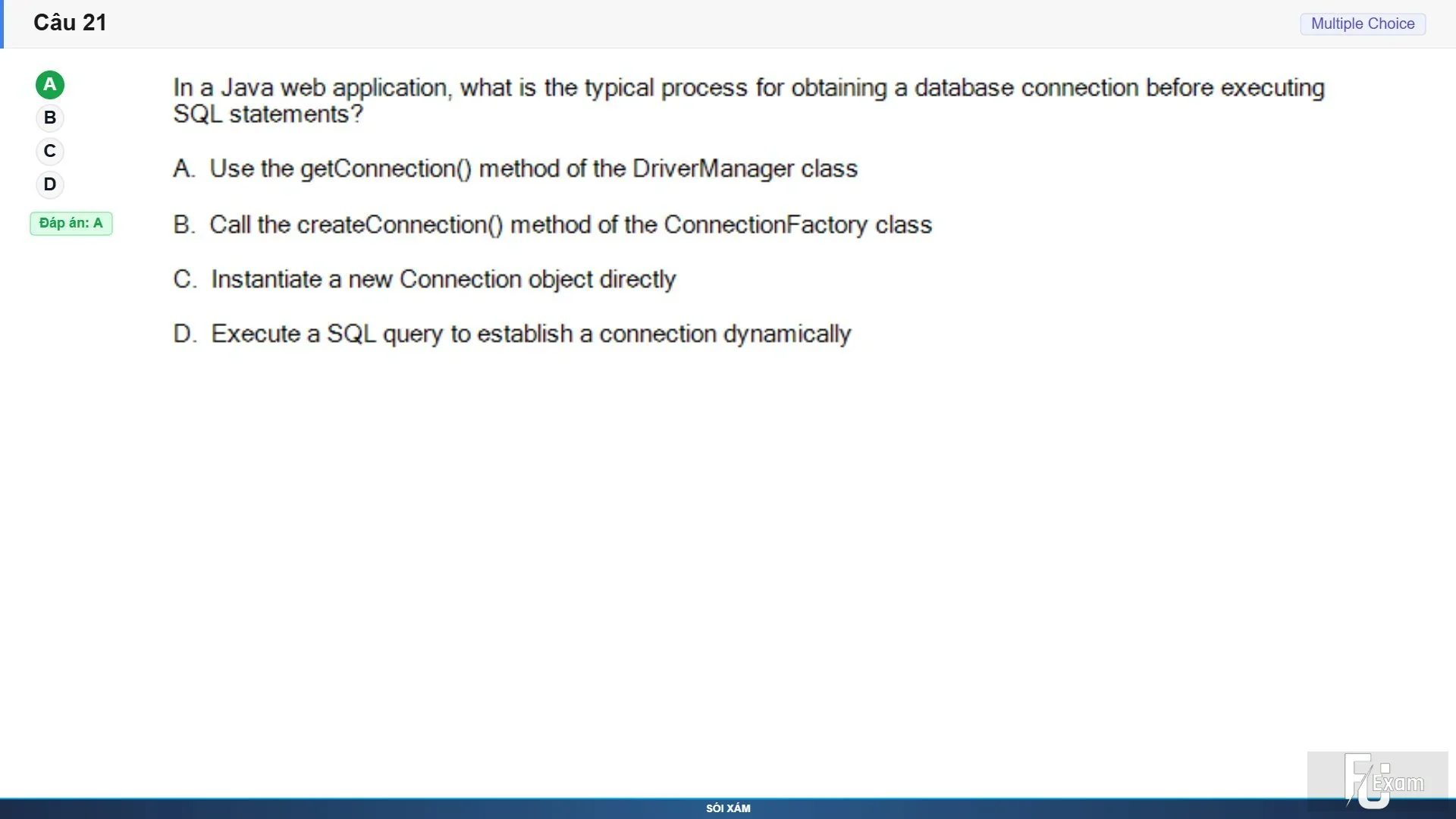 Câu 21

Multiple Choice

A
B
C
D

Đáp án: A

In a Java web application, what is the typical process for obtaining a database connection before executing SQL statements?

A. Use the getConnection() method of the DriverManager class

B. Call the createConnection() method of the ConnectionFactory class

C. Instantiate a new Connection object directly

D. Execute a SQL query to establish a connection dynamically

FU Exam

SÓI XÁM